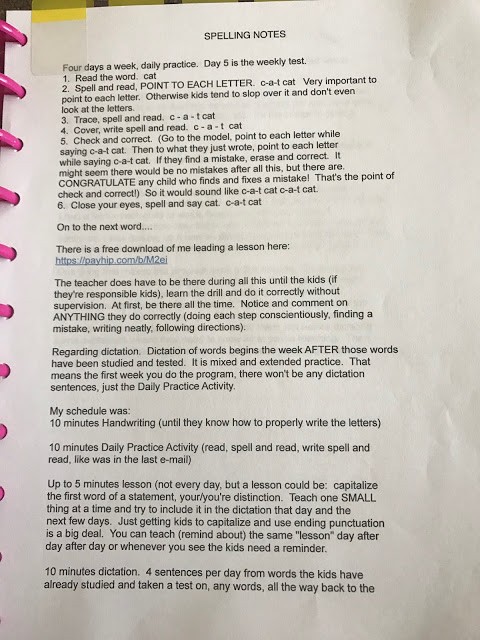 SPELLING NOTES

Four days a week, daily practice. Day 5 is the weekly test.
1. Read the word. cat
2. Spell and read, POINT TO EACH LETTER. c-a-t cat Very important to point to each letter. Otherwise kids tend to slop over it and don't even look at the letters.
3. Trace, spell and read. c - a - t cat
4. Cover, write spell and read. c - a - t cat
5. Check and correct. (Go to the model, point to each letter while saying c-a-t cat. Then to what they just wrote, point to each letter while saying c-a-t cat. If they find a mistake, erase and correct. It might seem there would be no mistakes after all this, but there are. CONGRATULATE any child who finds and fixes a mistake! That's the point of check and correct!) So it would sound like c-a-t cat c-a-t cat.
6. Close your eyes, spell and say cat. c-a-t cat

On to the next word....

There is a free download of me leading a lesson here:
https://payhip.com/b/M2ei

The teacher does have to be there during all this until the kids (if they're responsible kids), learn the drill and do it correctly without supervision. At first, be there all the time. Notice and comment on ANYTHING they do correctly (doing each step conscientiously, finding a mistake, writing neatly, following directions).

Regarding dictation. Dictation of words begins the week AFTER those words have been studied and tested. It is mixed and extended practice. That means the first week you do the program, there won't be any dictation sentences, just the Daily Practice Activity.

My schedule was:
10 minutes Handwriting (until they know how to properly write the letters)

10 minutes Daily Practice Activity (read, spell and read, write spell and read, like was in the last e-mail)

Up to 5 minutes lesson (not every day, but a lesson could be: capitalize the first word of a statement, your/you're distinction. Teach one SMALL thing at a time and try to include it in the dictation that day and the next few days. Just getting kids to capitalize and use ending punctuation is a big deal. You can teach (remind about) the same "lesson" day after day after day or whenever you see the kids need a reminder.

10 minutes dictation. 4 sentences per day from words the kids have already studied and taken a test on, any words, all the way back to the